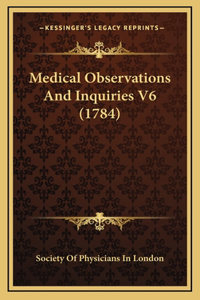 —KESSINGER'S LEGACY REPRINTS—

Medical Observations And Inquiries V6 (1784)

Society Of Physicians In London